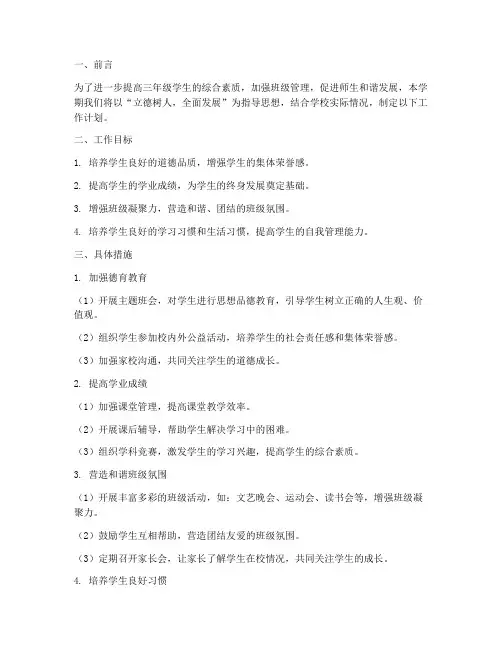 一、前言

为了进一步提高三年级学生的综合素质，加强班级管理，促进师生和谐发展，本学期我们将以“立德树人，全面发展”为指导思想，结合学校实际情况，制定以下工作计划。

二、工作目标

1. 培养学生良好的道德品质，增强学生的集体荣誉感。

2. 提高学生的学业成绩，为学生的终身发展奠定基础。

3. 增强班级凝聚力，营造和谐、团结的班级氛围。

4. 培养学生良好的学习习惯和生活习惯，提高学生的自我管理能力。

三、具体措施

1. 加强德育教育

（1）开展主题班会，对学生进行思想品德教育，引导学生树立正确的人生观、价值观。

（2）组织学生参加校内外公益活动，培养学生的社会责任感和集体荣誉感。

（3）加强家校沟通，共同关注学生的道德成长。

2. 提高学业成绩

（1）加强课堂管理，提高课堂教学效率。

（2）开展课后辅导，帮助学生解决学习中的困难。

（3）组织学科竞赛，激发学生的学习兴趣，提高学生的综合素质。

3. 营造和谐班级氛围

（1）开展丰富多彩的班级活动，如：文艺晚会、运动会、读书会等，增强班级凝聚力。

（2）鼓励学生互相帮助，营造团结友爱的班级氛围。

（3）定期召开家长会，让家长了解学生在校情况，共同关注学生的成长。

4. 培养学生良好习惯